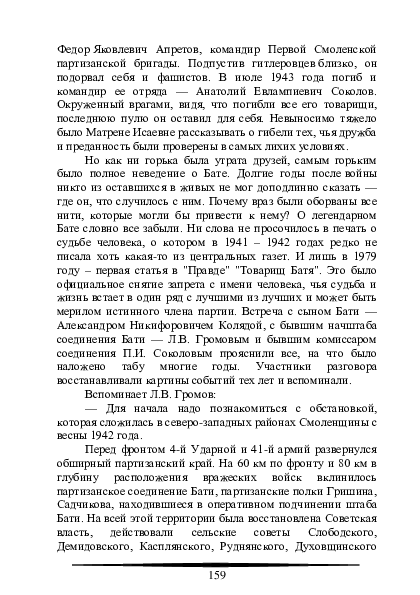 Федор Яковлевич Апретов, командир Первой Смоленской партизанской бригады. Подпустив гитлеровцев близко, он подорвал себя и фашистов. В июле 1943 года погиб и командир ее отряда — Анатолий Евлампиевич Соколов. Окруженный врагами, видя, что погибли все его товарищи, последнюю пулю он оставил для себя. Невыносимо тяжело было Матрене Исаевне рассказывать о гибели тех, чья дружба и преданность были проверены в самых лихих условиях.

Но как ни горька была утрата друзей, самым горьким было полное неведение о Бате. Долгие годы после войны никто из оставшихся в живых не мог доподлинно сказать — где он, что случилось с ним. Почему враз были оборваны все нити, которые могли бы привести к нему? О легендарном Бате словно все забыли. Ни слова не просочилось в печать о судьбе человека, о котором в 1941 – 1942 годах редко не писала хоть какая-то из центральных газет. И лишь в 1979 году – первая статья в "Правде" "Товарищ Батя". Это было официальное снятие запрета с имени человека, чья судьба и жизнь встает в один ряд с лучшими из лучших и может быть мерилом истинного члена партии. Встреча с сыном Бати — Александром Никифоровичем Колядой, с бывшим начштаба соединения Бати — Л.В. Громовым и бывшим комиссаром соединения П.И. Соколовым прояснили все, на что было наложено табу многие годы. Участники разговора восстанавливали картины событий тех лет и вспоминали.

Вспоминает Л.В. Громов:

— Для начала надо познакомиться с обстановкой, которая сложилась в северо-западных районах Смоленщины с весны 1942 года.

Перед фронтом 4-й Ударной и 41-й армий развернулся обширный партизанский край. На 60 км по фронту и 80 км в глубину расположения вражеских войск вклинилось партизанское соединение Бати, партизанские полки Гришина, Садчикова, находившиеся в оперативном подчинении штаба Бати. На всей этой территории была восстановлена Советская власть, действовали сельские советы Слободского, Демидовского, Касплянского, Руднянского, Духовщинского

159